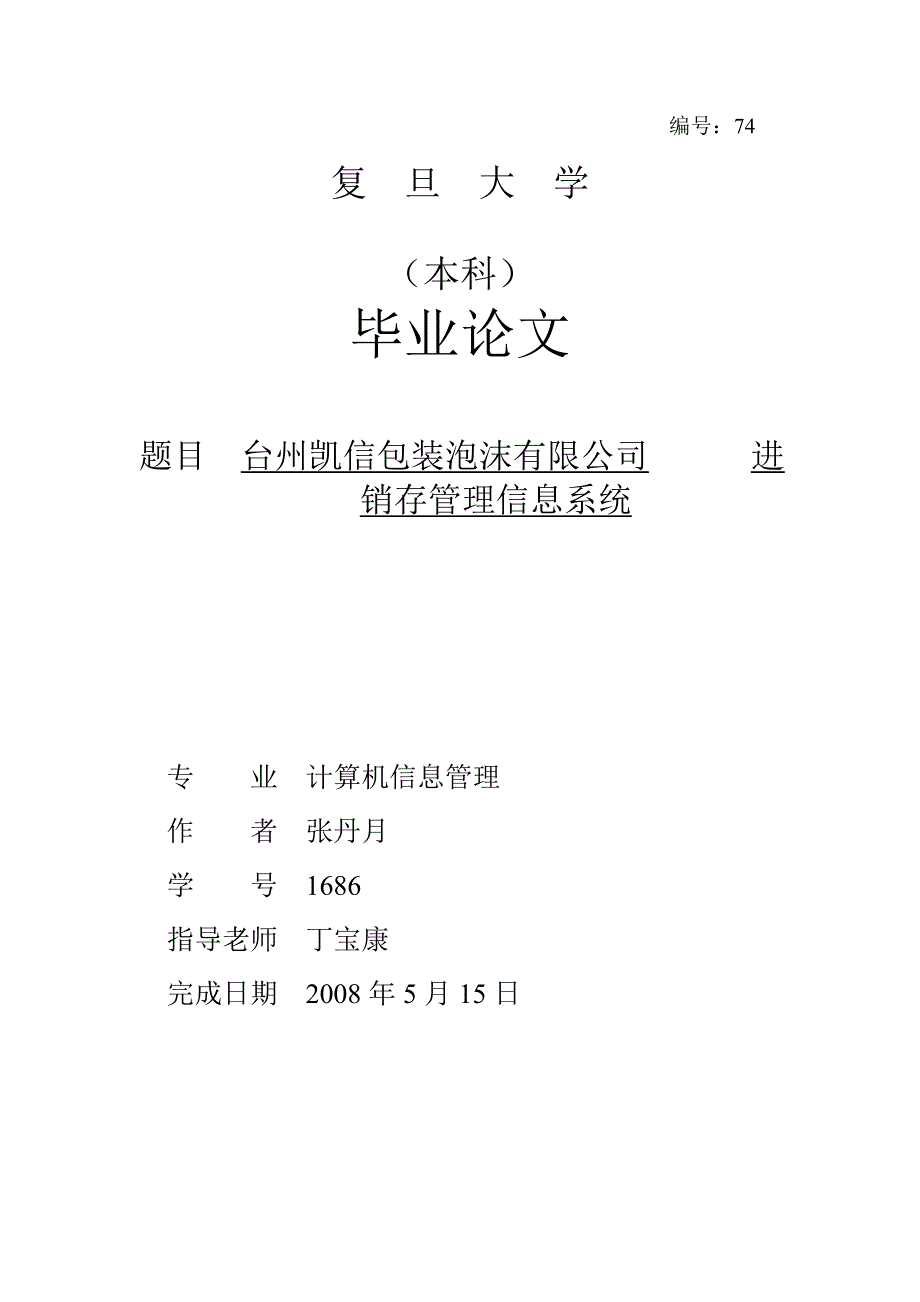 编号：74

复 旦 大 学

（本科）

毕业论文

题目 台州凯信包装泡沫有限公司 进销存管理信息系统

专 业 计算机信息管理

作 者 张丹月

学 号 1686

指导老师 丁宝康

完成日期 2008 年 5 月 15 日